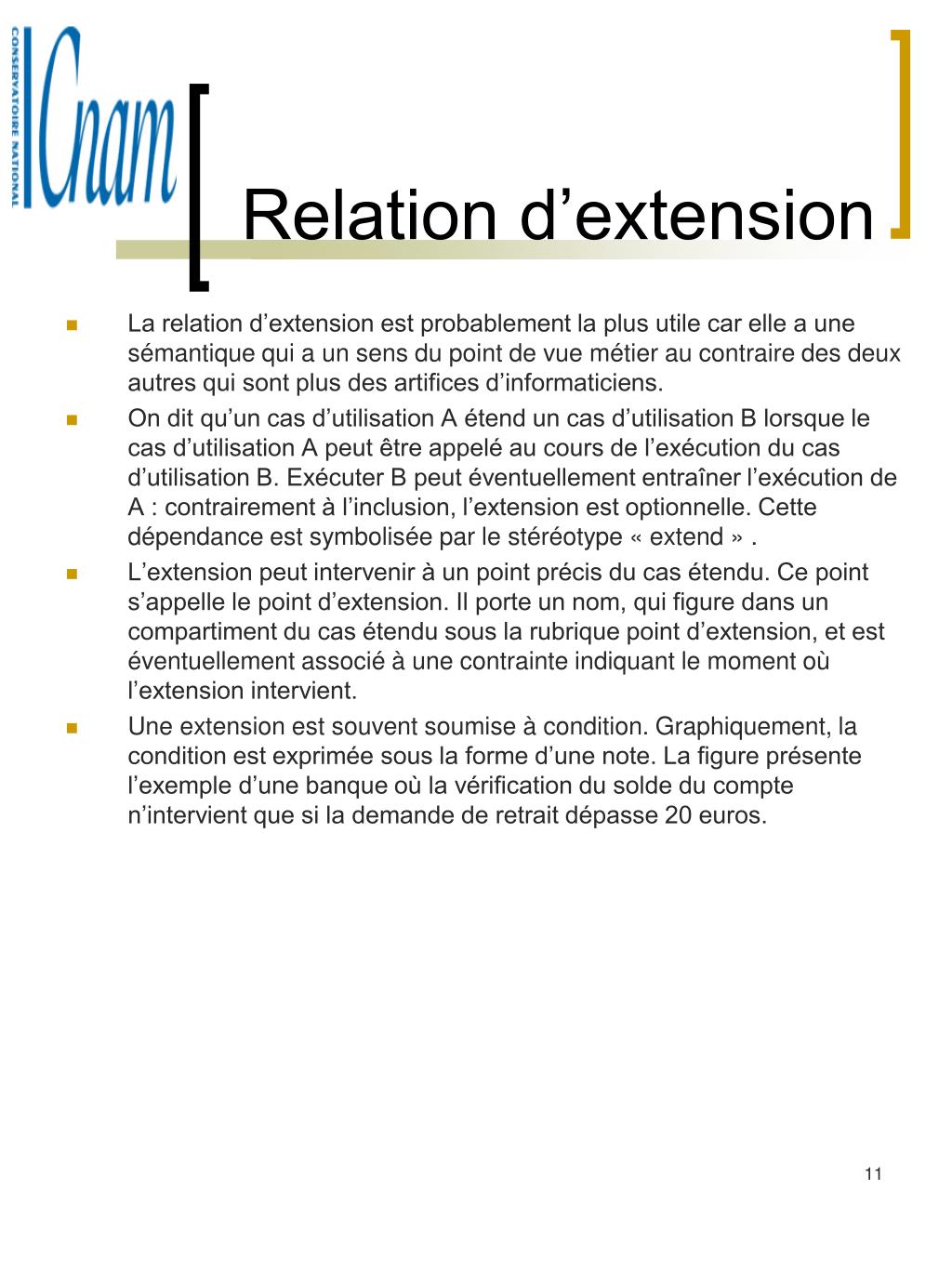 CONSERVATOIRE NATIONAL
Cnam

Relation d’extension

La relation d’extension est probablement la plus utile car elle a une sémantique qui a un sens du point de vue métier au contraire des deux autres qui sont plus des artifices d’informaticiens.

On dit qu’un cas d’utilisation A étend un cas d’utilisation B lorsque le cas d’utilisation A peut être appelé au cours de l’exécution du cas d’utilisation B. Exécuter B peut éventuellement entraîner l’exécution de A : contrairement à l’inclusion, l’extension est optionnelle. Cette dépendance est symbolisée par le stéréotype « extend » .

L’extension peut intervenir à un point précis du cas étendu. Ce point s’appelle le point d’extension. Il porte un nom, qui figure dans un compartiment du cas étendu sous la rubrique point d’extension, et est éventuellement associé à une contrainte indiquant le moment où l’extension intervient.

Une extension est souvent soumise à condition. Graphiquement, la condition est exprimée sous la forme d’une note. La figure présente l’exemple d’une banque où la vérification du solde du compte n’intervient que si la demande de retrait dépasse 20 euros.

11